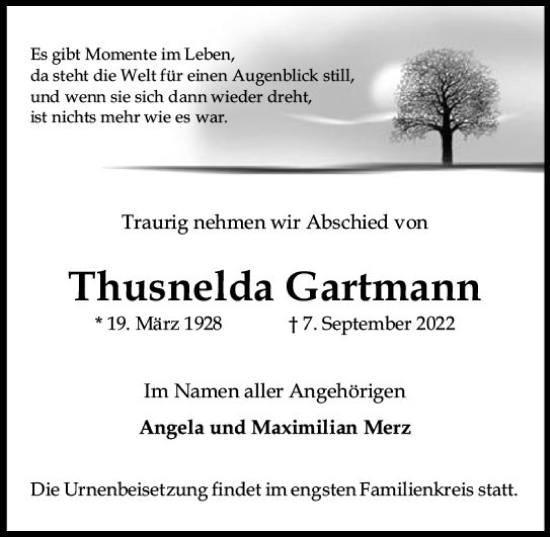 Es gibt Momente im Leben,
da steht die Welt für einen Augenblick still,
und wenn sie sich dann wieder dreht,
ist nichts mehr wie es war.

Traurig nehmen wir Abschied von

Thusnelda Gartmann

* 19. März 1928 † 7. September 2022

Im Namen aller Angehörigen

Angela und Maximilian Merz

Die Urnenbeisetzung findet im engsten Familienkreis statt.